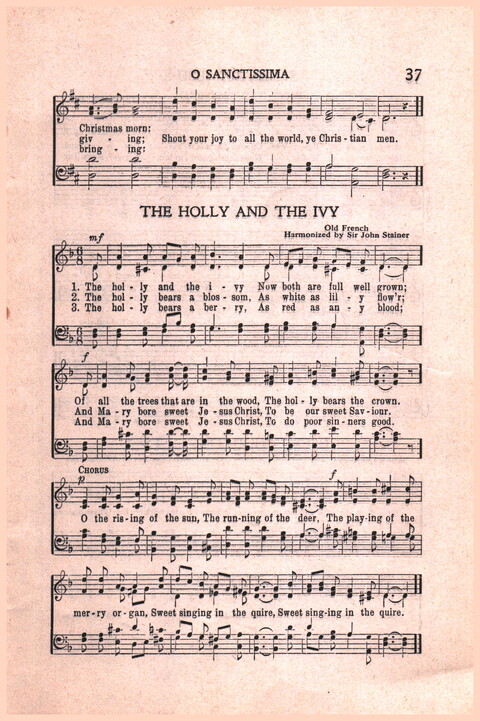 O SANCTISSIMA

37

Christmas morn;
giv - ing; Shout your joy to all the world, ye Chris - tian men.
bring - ing:

THE HOLLY AND THE IVY

Old French
Harmonized by Sir John Stainer

mf

1. The hol - ly and the i - vy Now both are full well grown;
2. The hol - ly bears a blos - som, As white as lil - y flow'r;
3. The hol - ly bears a ber - ry, As red as an - y blood;

f

Of all the trees that are in the wood, The hol - ly bears the crown.
And Ma - ry bore sweet Je - sus Christ, To be our sweet Sav - iour.
And Ma - ry bore sweet Je - sus Christ, To do poor sin - ners good.

CHORUS

p

f

O the ris - ing of the sun, The run - ning of the deer, The play - ing of the

mer - ry or - gan, Sweet singing in the quire, Sweet sing - ing in the quire.